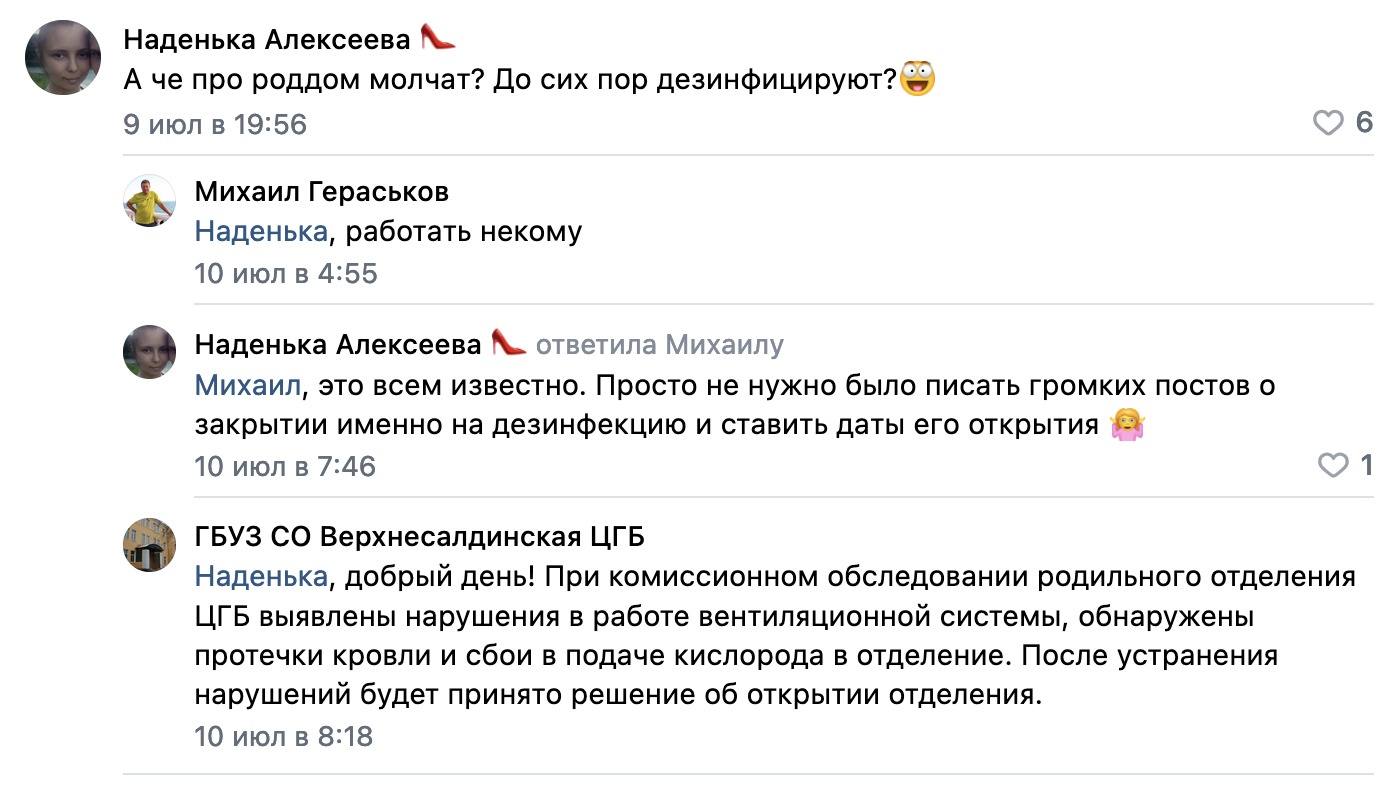 Наденька Алексеева 👠
А че про роддом молчат? До сих пор дезинфицируют?😳
9 июл в 19:56
6

Михаил Гераськов
Наденька, работать некому
10 июл в 4:55

Наденька Алексеева 👠 ответила Михаилу
Михаил, это всем известно. Просто не нужно было писать громких постов о закрытии именно на дезинфекцию и ставить даты его открытия 🤷
10 июл в 7:46
1

ГБУЗ СО Верхнесалдинская ЦГБ
Наденька, добрый день! При комиссионном обследовании родильного отделения ЦГБ выявлены нарушения в работе вентиляционной системы, обнаружены протечки кровли и сбои в подаче кислорода в отделение. После устранения нарушений будет принято решение об открытии отделения.
10 июл в 8:18